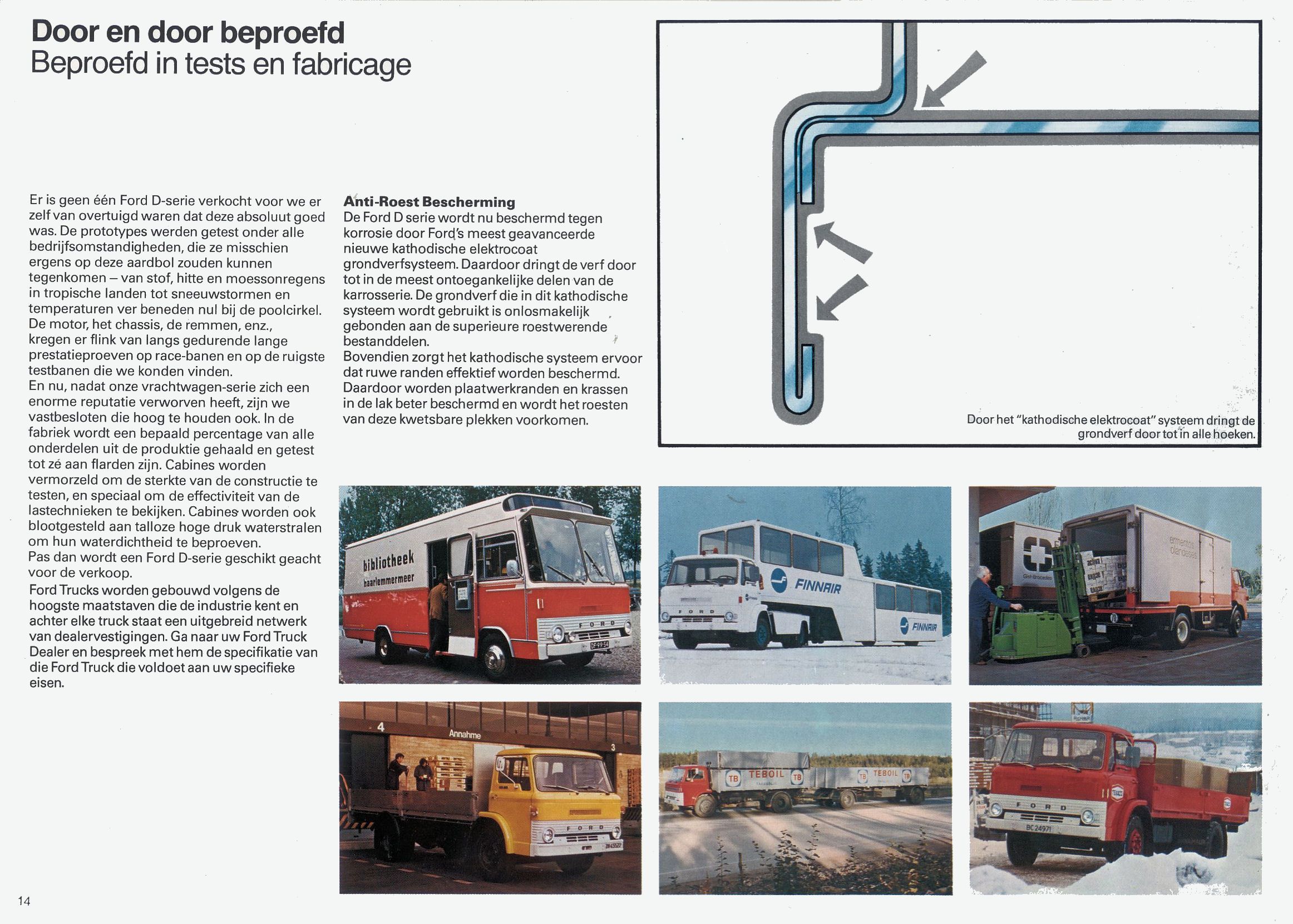 Door en door beproefd
Beproefd in tests en fabricage

Er is geen één Ford D-serie verkocht voor we er zelf van overtuigd waren dat deze absoluut goed was. De prototypes werden getest onder alle bedrijfsomstandigheden, die ze misschien ergens op deze aardbol zouden kunnen tegenkomen – van stof, hitte en moessonregens in tropische landen tot sneeuwstormen en temperaturen ver beneden nul bij de poolcirkel. De motor, het chassis, de remmen, enz., kregen er flink van langs gedurende lange prestatieproeven op race-banen en op de ruigste testbanen die we konden vinden.
En nu, nadat onze vrachtwagen-serie zich een enorme reputatie verworven heeft, zijn we vastbesloten die hoog te houden ook. In de fabriek wordt een bepaald percentage van alle onderdelen uit de produktie gehaald en getest tot zé aan flarden zijn. Cabines worden vermorzeld om de sterkte van de constructie te testen, en speciaal om de effectiviteit van de lastechnieken te bekijken. Cabines worden ook blootgesteld aan talloze hoge druk waterstralen om hun waterdichtheid te beproeven.
Pas dan wordt een Ford D-serie geschikt geacht voor de verkoop.
Ford Trucks worden gebouwd volgens de hoogste maatstaven die de industrie kent en achter elke truck staat een uitgebreid netwerk van dealervestigingen. Ga naar uw Ford Truck Dealer en bespreek met hem de specifikatie van die Ford Truck die voldoet aan uw specifieke eisen.

Anti-Roest Bescherming
De Ford D serie wordt nu beschermd tegen korrosie door Ford's meest geavanceerde nieuwe kathodische elektrocoat grondverfsysteem. Daardoor dringt de verf door tot in de meest ontoegankelijke delen van de karrosserie. De grondverf die in dit kathodische systeem wordt gebruikt is onlosmakelijk gebonden aan de superieure roestwerende bestanddelen.
Bovendien zorgt het kathodische systeem ervoor dat ruwe randen effektief worden beschermd. Daardoor worden plaatwerkranden en krassen in de lak beter beschermd en wordt het roesten van deze kwetsbare plekken voorkomen.

Door het "kathodische elektrocoat" systeem dringt de grondverf door tot in alle hoeken.

bibliotheek haarlemmermeer
FORD
FINNAIR
FORD
FINNAIR
4
Annahme
3
FORD
TEBOIL
TEBOIL
FORD
BC 24971

14